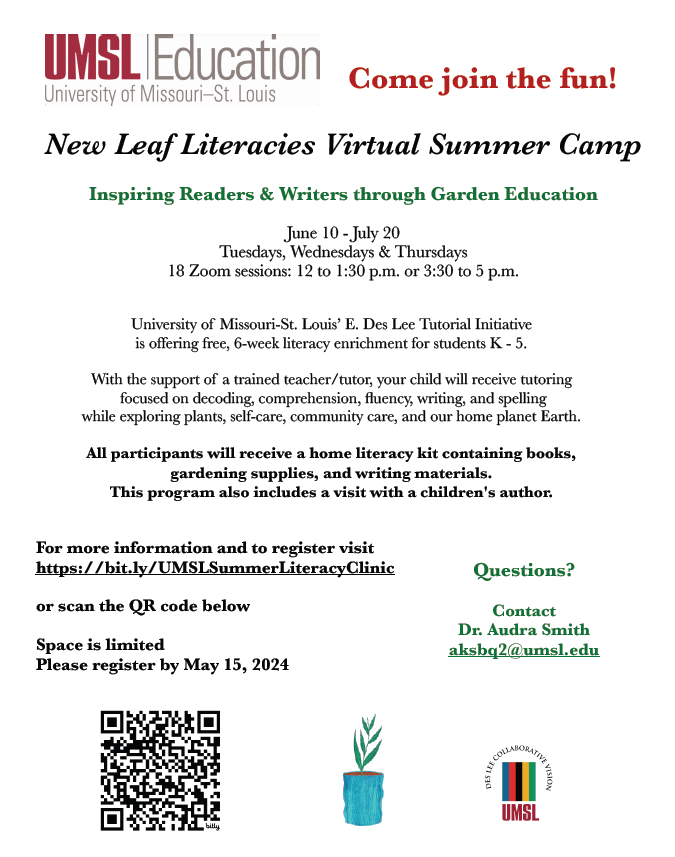 UMSL | Education
University of Missouri–St. Louis

Come join the fun!

New Leaf Literacies Virtual Summer Camp

Inspiring Readers & Writers through Garden Education

June 10 - July 20
Tuesdays, Wednesdays & Thursdays
18 Zoom sessions: 12 to 1:30 p.m. or 3:30 to 5 p.m.

University of Missouri-St. Louis' E. Des Lee Tutorial Initiative is offering free, 6-week literacy enrichment for students K - 5.

With the support of a trained teacher/tutor, your child will receive tutoring focused on decoding, comprehension, fluency, writing, and spelling while exploring plants, self-care, community care, and our home planet Earth.

All participants will receive a home literacy kit containing books, gardening supplies, and writing materials.
This program also includes a visit with a children's author.

For more information and to register visit
https://bit.ly/UMSLSummerLiteracyClinic

or scan the QR code below

Space is limited
Please register by May 15, 2024

Questions?

Contact
Dr. Audra Smith
aksbq2@umsl.edu

bitly

DES LEE COLLABORATIVE VISION
UMSL